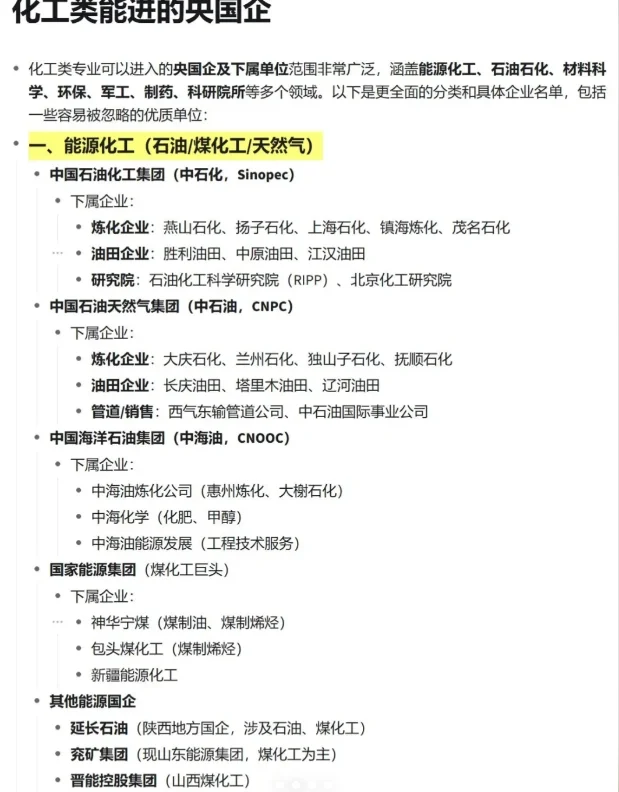 化工类能进的央国企

- 化工类专业可以进入的央国企及下属单位范围非常广泛，涵盖能源化工、石油石化、材料科学、环保、军工、制药、科研院所等多个领域。以下是更全面的分类和具体企业名单，包括一些容易被忽略的优质单位：

- 一、能源化工（石油/煤化工/天然气）
  - 中国石油化工集团（中石化，Sinopec）
    - 下属企业：
      - 炼化企业：燕山石化、扬子石化、上海石化、镇海炼化、茂名石化
      - 油田企业：胜利油田、中原油田、江汉油田
      - 研究院：石油化工科学研究院（RIPP）、北京化工研究院
  - 中国石油天然气集团（中石油，CNPC）
    - 下属企业：
      - 炼化企业：大庆石化、兰州石化、独山子石化、抚顺石化
      - 油田企业：长庆油田、塔里木油田、辽河油田
      - 管道/销售：西气东输管道公司、中石油国际事业公司
  - 中国海洋石油集团（中海油，CNOOC）
    - 下属企业：
      - 中海油炼化公司（惠州炼化、大榭石化）
      - 中海化学（化肥、甲醇）
      - 中海油能源发展（工程技术服务）
  - 国家能源集团（煤化工巨头）
    - 下属企业：
      - 神华宁煤（煤制油、煤制烯烃）
      - 包头煤化工（煤制烯烃）
      - 新疆能源化工
  - 其他能源国企
    - 延长石油（陕西地方国企，涉及石油、煤化工）
    - 兖矿集团（现山东能源集团，煤化工为主）
    - 晋能控股集团（山西煤化工）